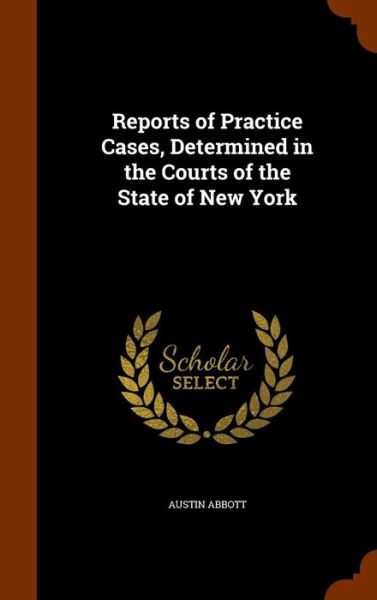 Reports of Practice Cases, Determined in the Courts of the State of New York

Scholar
SELECT

AUSTIN ABBOTT